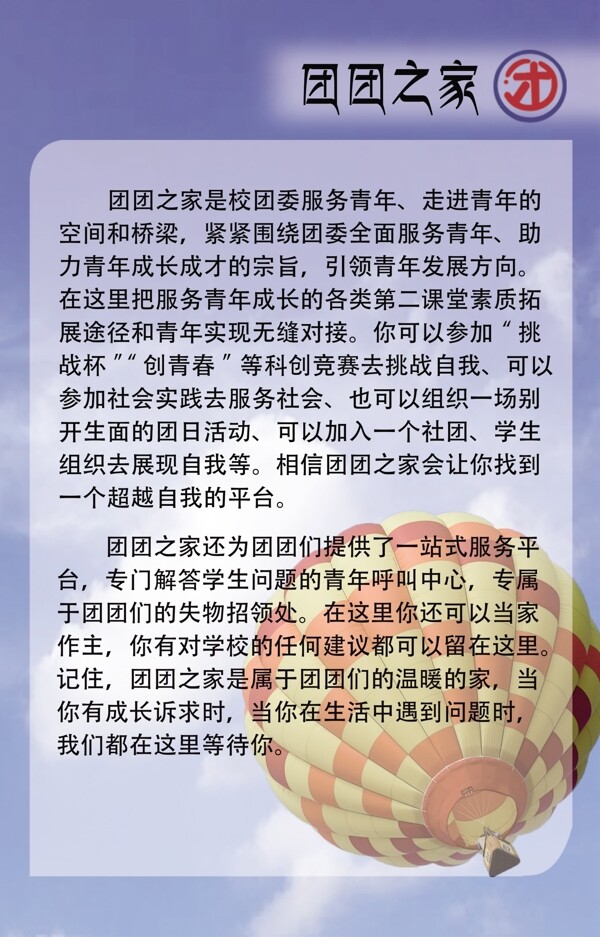 团团之家

团团之家是校团委服务青年、走进青年的空间和桥梁，紧紧围绕团委全面服务青年、助力青年成长成才的宗旨，引领青年发展方向。在这里把服务青年成长的各类第二课堂素质拓展途径和青年实现无缝对接。你可以参加“挑战杯”“创青春”等科创竞赛去挑战自我、可以参加社会实践去服务社会、也可以组织一场别开生面的团日活动、可以加入一个社团、学生组织去展现自我等。相信团团之家会让你找到一个超越自我的平台。

团团之家还为团团们提供了一站式服务平台，专门解答学生问题的青年呼叫中心，专属于团团们的失物招领处。在这里你还可以当家作主，你有对学校的任何建议都可以留在这里。记住，团团之家是属于团团们的温暖的家，当你有成长诉求时，当你在生活中遇到问题时，我们都在这里等待你。